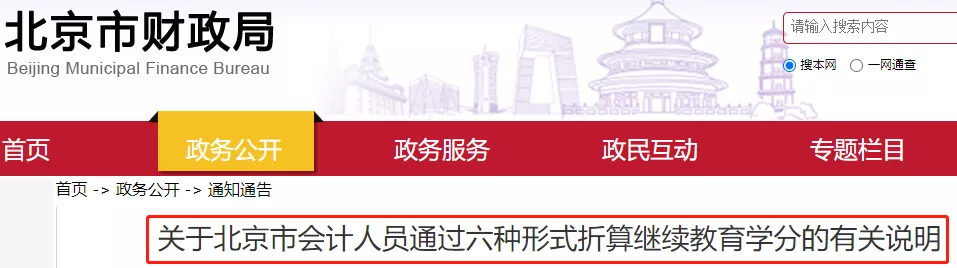 北京市财政局
Beijing Municipal Finance Bureau

请输入搜索内容

搜本网　一网通查

首页　政务公开　政务服务　政民互动　专题栏目

首页 -> 政务公开 -> 通知通告

关于北京市会计人员通过六种形式折算继续教育学分的有关说明